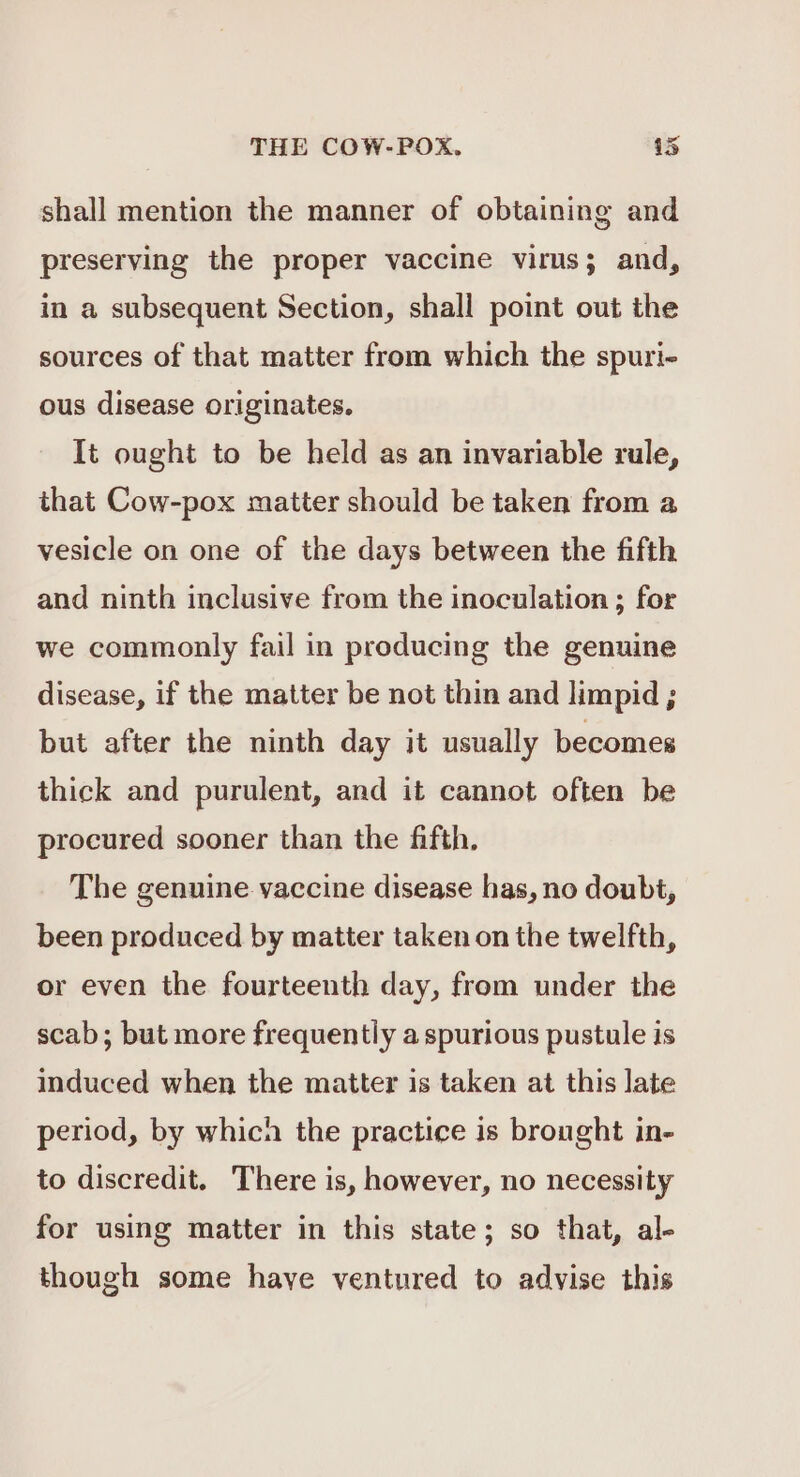 THE COW-POX. 15

shall mention the manner of obtaining and preserving the proper vaccine virus; and, in a subsequent Section, shall point out the sources of that matter from which the spurious disease originates.

It ought to be held as an invariable rule, that Cow-pox matter should be taken from a vesicle on one of the days between the fifth and ninth inclusive from the inoculation; for we commonly fail in producing the genuine disease, if the matter be not thin and limpid; but after the ninth day it usually becomes thick and purulent, and it cannot often be procured sooner than the fifth.

The genuine vaccine disease has, no doubt, been produced by matter taken on the twelfth, or even the fourteenth day, from under the scab; but more frequently a spurious pustule is induced when the matter is taken at this late period, by which the practice is brought into discredit. There is, however, no necessity for using matter in this state; so that, although some have ventured to advise this